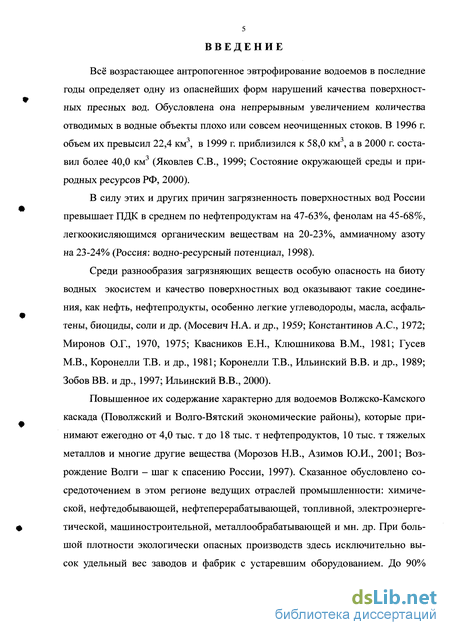 5

ВВЕДЕНИЕ

Всё возрастающее антропогенное эвтрофирование водоемов в последние годы определяет одну из опаснейших форм нарушений качества поверхностных пресных вод. Обусловлена она непрерывным увеличением количества отводимых в водные объекты плохо или совсем неочищенных стоков. В 1996 г. объем их превысил 22,4 км$^3$, в 1999 г. приблизился к 58,0 км$^3$, а в 2000 г. составил более 40,0 км$^3$ (Яковлев С.В., 1999; Состояние окружающей среды и природных ресурсов РФ, 2000).

В силу этих и других причин загрязненность поверхностных вод России превышает ПДК в среднем по нефтепродуктам на 47-63%, фенолам на 45-68%, легкоокисляющимся органическим веществам на 20-23%, аммиачному азоту на 23-24% (Россия: водно-ресурсный потенциал, 1998).

Среди разнообразия загрязняющих веществ особую опасность на биоту водных экосистем и качество поверхностных вод оказывают такие соединения, как нефть, нефтепродукты, особенно легкие углеводороды, масла, асфальтены, биоциды, соли и др. (Мосевич Н.А. и др., 1959; Константинов А.С., 1972; Миронов О.Г., 1970, 1975; Квасников Е.Н., Клюшникова В.М., 1981; Гусев М.В., Коронелли Т.В. и др., 1981; Коронелли Т.В., Ильинский В.В. и др., 1989; Зобов ВВ. и др., 1997; Ильинский В.В., 2000).

Повышенное их содержание характерно для водоемов Волжско-Камского каскада (Поволжский и Волго-Вятский экономические районы), которые принимают ежегодно от 4,0 тыс. т до 18 тыс. т нефтепродуктов, 10 тыс. т тяжелых металлов и многие другие вещества (Морозов Н.В., Азимов Ю.И., 2001; Возрождение Волги – шаг к спасению России, 1997). Сказанное обусловлено сосредоточением в этом регионе ведущих отраслей промышленности: химической, нефтедобывающей, нефтеперерабатывающей, топливной, электроэнергетической, машиностроительной, металлообрабатывающей и мн. др. При большой плотности экологически опасных производств здесь исключительно высок удельный вес заводов и фабрик с устаревшим оборудованием. До 90%

dsLib.net
библиотека диссертаций